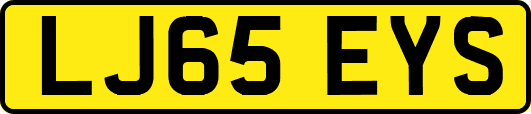 LJ65 EYS